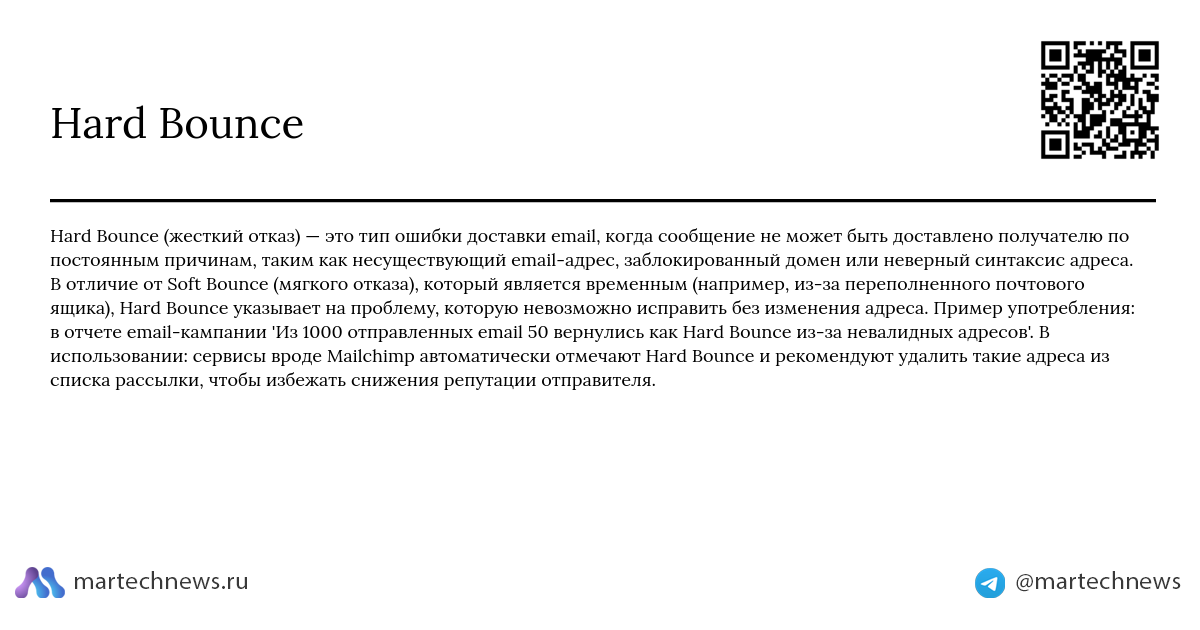 Hard Bounce

Hard Bounce (жесткий отказ) — это тип ошибки доставки email, когда сообщение не может быть доставлено получателю по постоянным причинам, таким как несуществующий email-адрес, заблокированный домен или неверный синтаксис адреса. В отличие от Soft Bounce (мягкого отказа), который является временным (например, из-за переполненного почтового ящика), Hard Bounce указывает на проблему, которую невозможно исправить без изменения адреса. Пример употребления: в отчете email-кампании 'Из 1000 отправленных email 50 вернулись как Hard Bounce из-за невалидных адресов'. В использовании: сервисы вроде Mailchimp автоматически отмечают Hard Bounce и рекомендуют удалить такие адреса из списка рассылки, чтобы избежать снижения репутации отправителя.

martechnews.ru

@martechnews